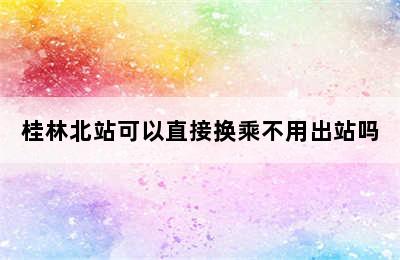 桂林北站可以直接换乘不用出站吗